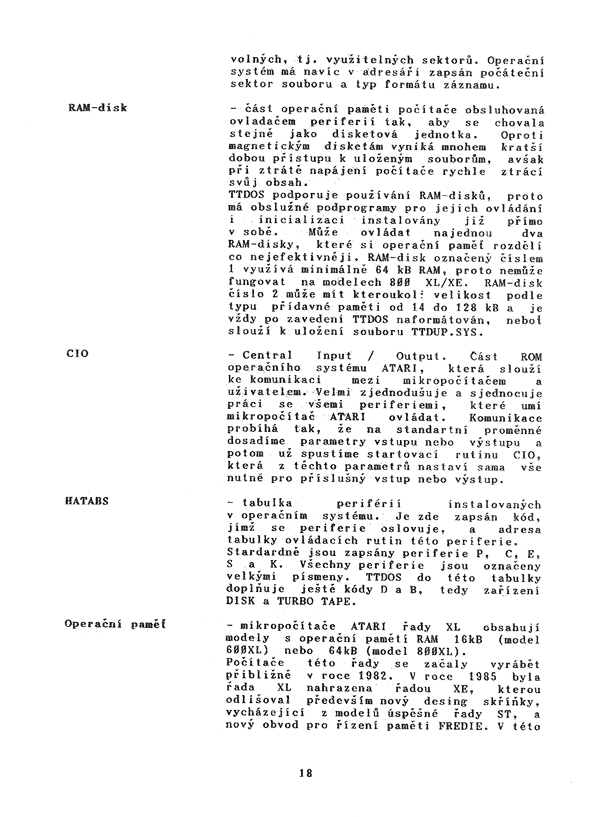 volných, tj. využitelných sektorů. Operační systém má navíc v adresáři zapsán počáteční sektor souboru a typ formátu záznamu.

RAM-disk

- část operační paměti počítače obsluhovaná ovladačem periferií tak, aby se chovala stejně jako disketová jednotka. Oproti magnetickým disketám vyniká mnohem kratší dobou přístupu k uloženým souborům, avšak při ztrátě napájení počítače rychle ztrácí svůj obsah.
TTDOS podporuje používání RAM-disků, proto má obslužné podprogramy pro jejich ovládání i inicializaci instalovány již přímo v sobě. Může ovládat najednou dva RAM-disky, které si operační paměť rozdělí co nejefektivněji. RAM-disk označený číslem 1 využívá minimálně 64 kB RAM, proto nemůže fungovat na modelech 800 XL/XE. RAM-disk číslo 2 může mít kteroukoli velikost podle typu přídavné paměti od 14 do 128 kB a je vždy po zavedení TTDOS naformátován, neboť slouží k uložení souboru TTDUP.SYS.

CIO

- Central Input / Output. Část ROM operačního systému ATARI, která slouží ke komunikaci mezi mikropočítačem a uživatelem. Velmi zjednodušuje a sjednocuje práci se všemi periferiemi, které umí mikropočítač ATARI ovládat. Komunikace probíhá tak, že na standartní proměnné dosadíme parametry vstupu nebo výstupu a potom už spustíme startovací rutinu CIO, která z těchto parametrů nastaví sama vše nutné pro příslušný vstup nebo výstup.

HATABS

- tabulka periférií instalovaných v operačním systému. Je zde zapsán kód, jímž se periferie oslovuje, a adresa tabulky ovládacích rutin této periferie. Stardardně jsou zapsány periferie P, C, E, S a K. Všechny periferie jsou označeny velkými písmeny. TTDOS do této tabulky doplňuje ještě kódy D a B, tedy zařízení DISK a TURBO TAPE.

Operační paměť

- mikropočítače ATARI řady XL obsahují modely s operační pamětí RAM 16kB (model 600XL) nebo 64kB (model 800XL).
Počítače této řady se začaly vyrábět přibližně v roce 1982. V roce 1985 byla řada XL nahrazena řadou XE, kterou odlišoval především nový desing skříňky, vycházející z modelů úspěšné řady ST, a nový obvod pro řízení paměti FREDIE. V této

18